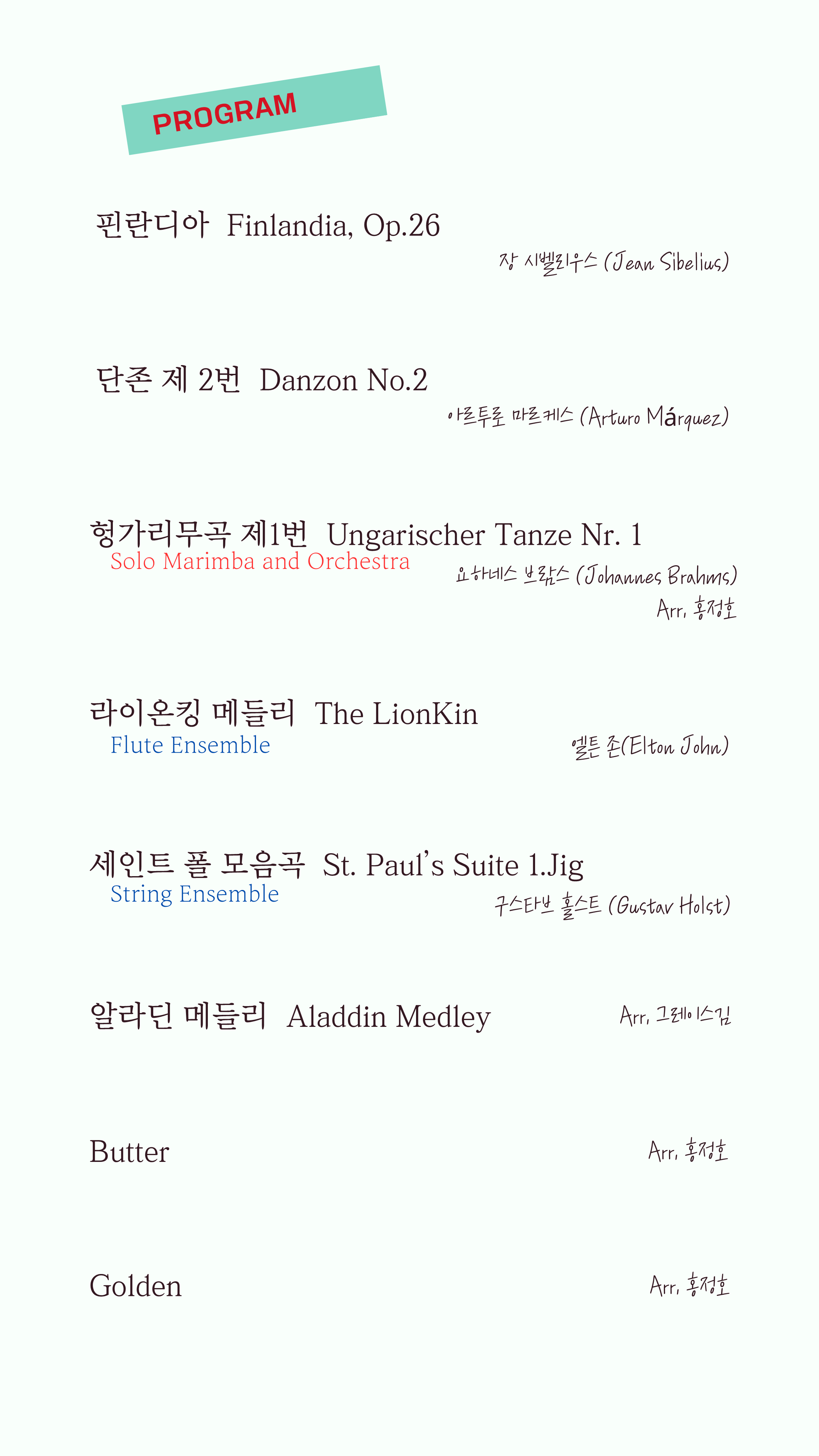 PROGRAM

핀란디아 Finlandia, Op.26

장 시벨리우스 (Jean Sibelius)

단존 제 2번 Danzon No.2

아르투로 마르케스 (Arturo Márquez)

헝가리무곡 제1번 Ungarischer Tanze Nr. 1

Solo Marimba and Orchestra

요하네스 브람스 (Johannes Brahms)

Arr. 홍정호

라이온킹 메들리 The LionKin

Flute Ensemble

엘튼 존(Elton John)

세인트 폴 모음곡 St. Paul's Suite 1.Jig

String Ensemble

구스타브 홀스트 (Gustav Holst)

알라딘 메들리 Aladdin Medley

Arr. 그레이스김

Butter

Arr. 홍정호

Golden

Arr. 홍정호